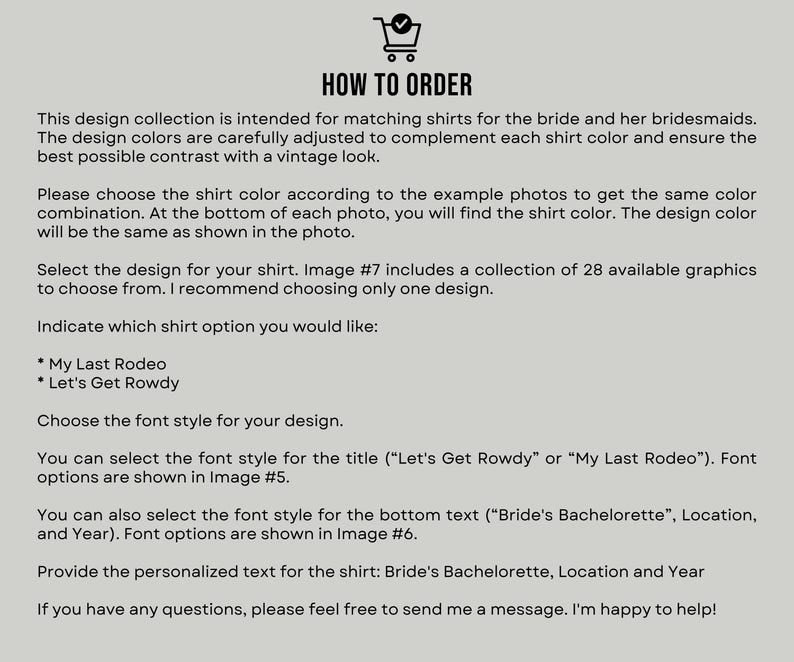 HOW TO ORDER

This design collection is intended for matching shirts for the bride and her bridesmaids. The design colors are carefully adjusted to complement each shirt color and ensure the best possible contrast with a vintage look.

Please choose the shirt color according to the example photos to get the same color combination. At the bottom of each photo, you will find the shirt color. The design color will be the same as shown in the photo.

Select the design for your shirt. Image #7 includes a collection of 28 available graphics to choose from. I recommend choosing only one design.

Indicate which shirt option you would like:

* My Last Rodeo
* Let's Get Rowdy

Choose the font style for your design.

You can select the font style for the title ("Let's Get Rowdy" or "My Last Rodeo"). Font options are shown in Image #5.

You can also select the font style for the bottom text ("Bride's Bachelorette", Location, and Year). Font options are shown in Image #6.

Provide the personalized text for the shirt: Bride's Bachelorette, Location and Year

If you have any questions, please feel free to send me a message. I'm happy to help!